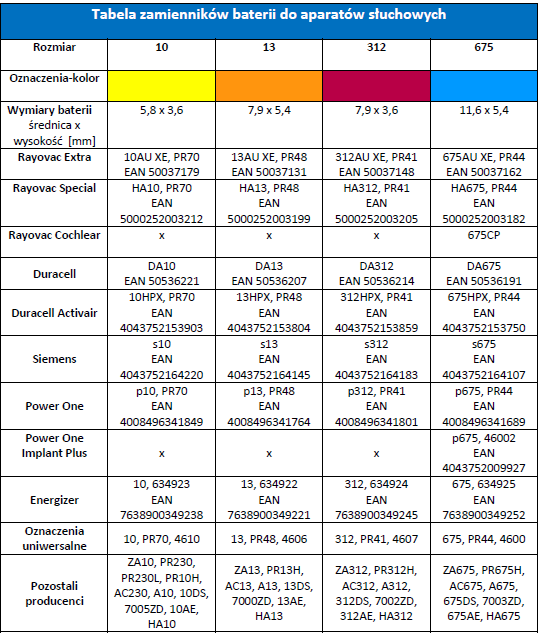 Tabela zamienników baterii do aparatów słuchowych

| Rozmiar | 10 | 13 | 312 | 675 |
|---|---|---|---|---|
| Oznaczenia-kolor | | | | |
| Wymiary baterii średnica x wysokość [mm] | 5,8 x 3,6 | 7,9 x 5,4 | 7,9 x 3,6 | 11,6 x 5,4 |
| Rayovac Extra | 10AU XE, PR70 EAN 50037179 | 13AU XE, PR48 EAN 50037131 | 312AU XE, PR41 EAN 50037148 | 675AU XE, PR44 EAN 50037162 |
| Rayovac Special | HA10, PR70 EAN 5000252003212 | HA13, PR48 EAN 5000252003199 | HA312, PR41 EAN 5000252003205 | HA675, PR44 EAN 5000252003182 |
| Rayovac Cochlear | x | x | x | 675CP |
| Duracell | DA10 EAN 50536221 | DA13 EAN 50536207 | DA312 EAN 50536214 | DA675 EAN 50536191 |
| Duracell Activair | 10HPX, PR70 EAN 4043752153903 | 13HPX, PR48 EAN 4043752153804 | 312HPX, PR41 EAN 4043752153859 | 675HPX, PR44 EAN 4043752153750 |
| Siemens | s10 EAN 4043752164220 | s13 EAN 4043752164145 | s312 EAN 4043752164183 | s675 EAN 4043752164107 |
| Power One | p10, PR70 EAN 4008496341849 | p13, PR48 EAN 4008496341764 | p312, PR41 EAN 4008496341801 | p675, PR44 EAN 4008496341689 |
| Power One Implant Plus | x | x | x | p675, 46002 EAN 4043752009927 |
| Energizer | 10, 634923 EAN 7638900349238 | 13, 634922 EAN 7638900349221 | 312, 634924 EAN 7638900349245 | 675, 634925 EAN 7638900349252 |
| Oznaczenia uniwersalne | 10, PR70, 4610 | 13, PR48, 4606 | 312, PR41, 4607 | 675, PR44, 4600 |
| Pozostali producenci | ZA10, PR230, PR230L, PR10H, AC230, A10, 10DS, 7005ZD, 10AE, HA10 | ZA13, PR13H, AC13, A13, 13DS, 7000ZD, 13AE, HA13 | ZA312, PR312H, AC312, A312, 312DS, 7002ZD, 312AE, HA312 | ZA675, PR675H, AC675, A675, 675DS, 7003ZD, 675AE, HA675 |